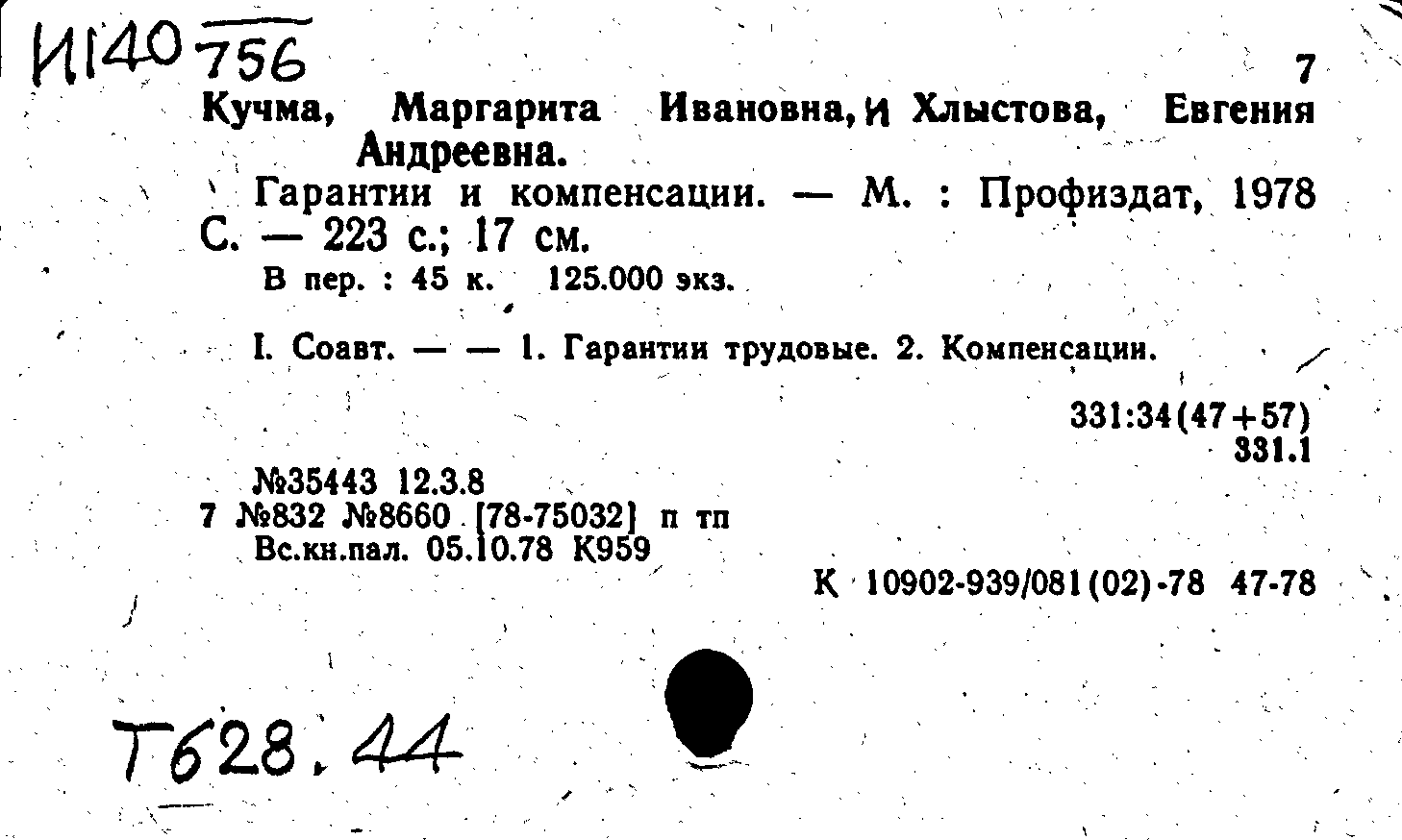 И140 756

7

Кучма, Маргарита Ивановна, и Хлыстова, Евгения Андреевна.

Гарантии и компенсации. — М. : Профиздат, 1978 С. — 223 с.; 17 см.

В пер. : 45 к. 125.000 экз.

I. Соавт. — — 1. Гарантии трудовые. 2. Компенсации.

331:34(47+57)
331.1

№35443 12.3.8
7 №832 №8660 [78-75032] п тп
Вс.кн.пал. 05.10.78 К959

К 10902-939/081(02)-78 47-78

Т628.44